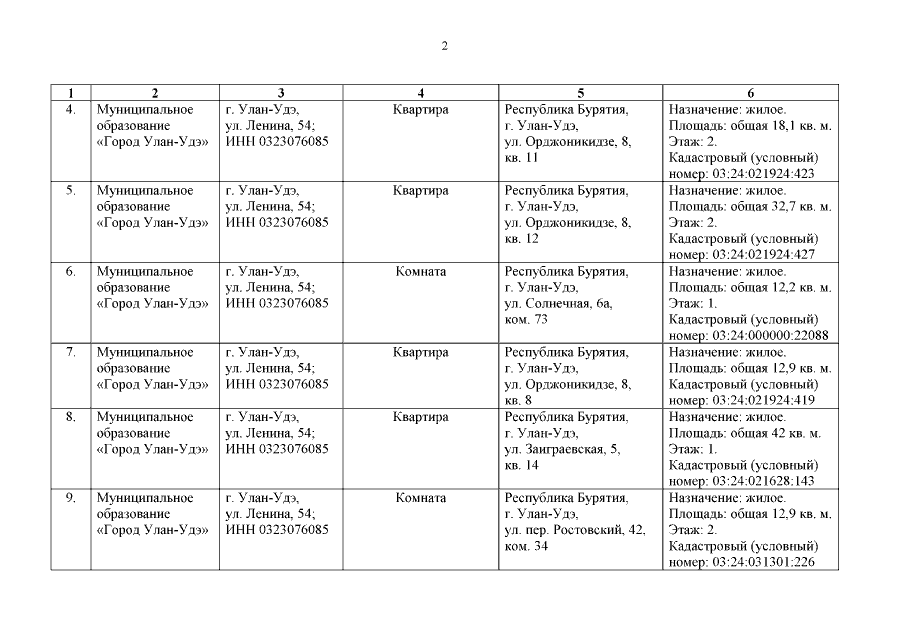 2

| 1 | 2 | 3 | 4 | 5 | 6 |
|---|---|---|---|---|---|
| 4. | Муниципальное образование «Город Улан-Удэ» | г. Улан-Удэ, ул. Ленина, 54; ИНН 0323076085 | Квартира | Республика Бурятия, г. Улан-Удэ, ул. Орджоникидзе, 8, кв. 11 | Назначение: жилое. Площадь: общая 18,1 кв. м. Этаж: 2. Кадастровый (условный) номер: 03:24:021924:423 |
| 5. | Муниципальное образование «Город Улан-Удэ» | г. Улан-Удэ, ул. Ленина, 54; ИНН 0323076085 | Квартира | Республика Бурятия, г. Улан-Удэ, ул. Орджоникидзе, 8, кв. 12 | Назначение: жилое. Площадь: общая 32,7 кв. м. Этаж: 2. Кадастровый (условный) номер: 03:24:021924:427 |
| 6. | Муниципальное образование «Город Улан-Удэ» | г. Улан-Удэ, ул. Ленина, 54; ИНН 0323076085 | Комната | Республика Бурятия, г. Улан-Удэ, ул. Солнечная, 6а, ком. 73 | Назначение: жилое. Площадь: общая 12,2 кв. м. Этаж: 1. Кадастровый (условный) номер: 03:24:000000:22088 |
| 7. | Муниципальное образование «Город Улан-Удэ» | г. Улан-Удэ, ул. Ленина, 54; ИНН 0323076085 | Квартира | Республика Бурятия, г. Улан-Удэ, ул. Орджоникидзе, 8, кв. 8 | Назначение: жилое. Площадь: общая 12,9 кв. м. Кадастровый (условный) номер: 03:24:021924:419 |
| 8. | Муниципальное образование «Город Улан-Удэ» | г. Улан-Удэ, ул. Ленина, 54; ИНН 0323076085 | Квартира | Республика Бурятия, г. Улан-Удэ, ул. Заиграевская, 5, кв. 14 | Назначение: жилое. Площадь: общая 42 кв. м. Этаж: 1. Кадастровый (условный) номер: 03:24:021628:143 |
| 9. | Муниципальное образование «Город Улан-Удэ» | г. Улан-Удэ, ул. Ленина, 54; ИНН 0323076085 | Комната | Республика Бурятия, г. Улан-Удэ, ул. пер. Ростовский, 42, ком. 34 | Назначение: жилое. Площадь: общая 12,9 кв. м. Этаж: 2. Кадастровый (условный) номер: 03:24:031301:226 |